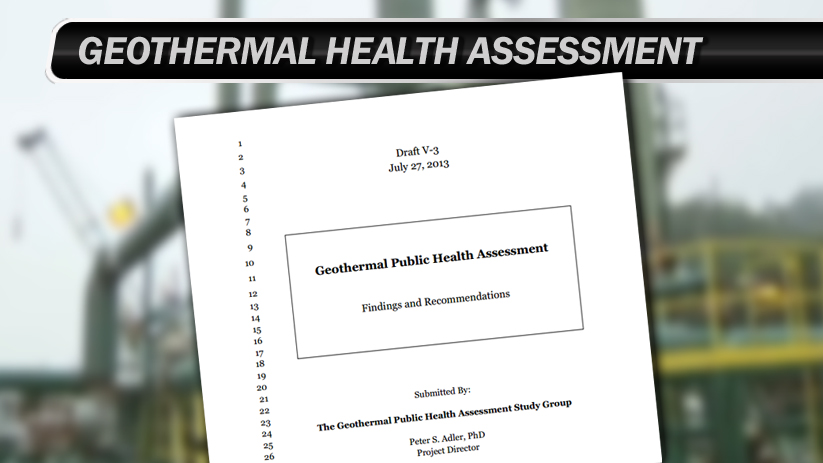 GEOTHERMAL HEALTH ASSESSMENT

1
2
3
4
5
6
7
8
9
10
11
12
13
14
15
16
17
18
19
20
21
22
23
24
25
26

Draft V-3
July 27, 2013

Geothermal Public Health Assessment

Findings and Recommendations

Submitted By:

The Geothermal Public Health Assessment Study Group

Peter S. Adler, PhD
Project Director